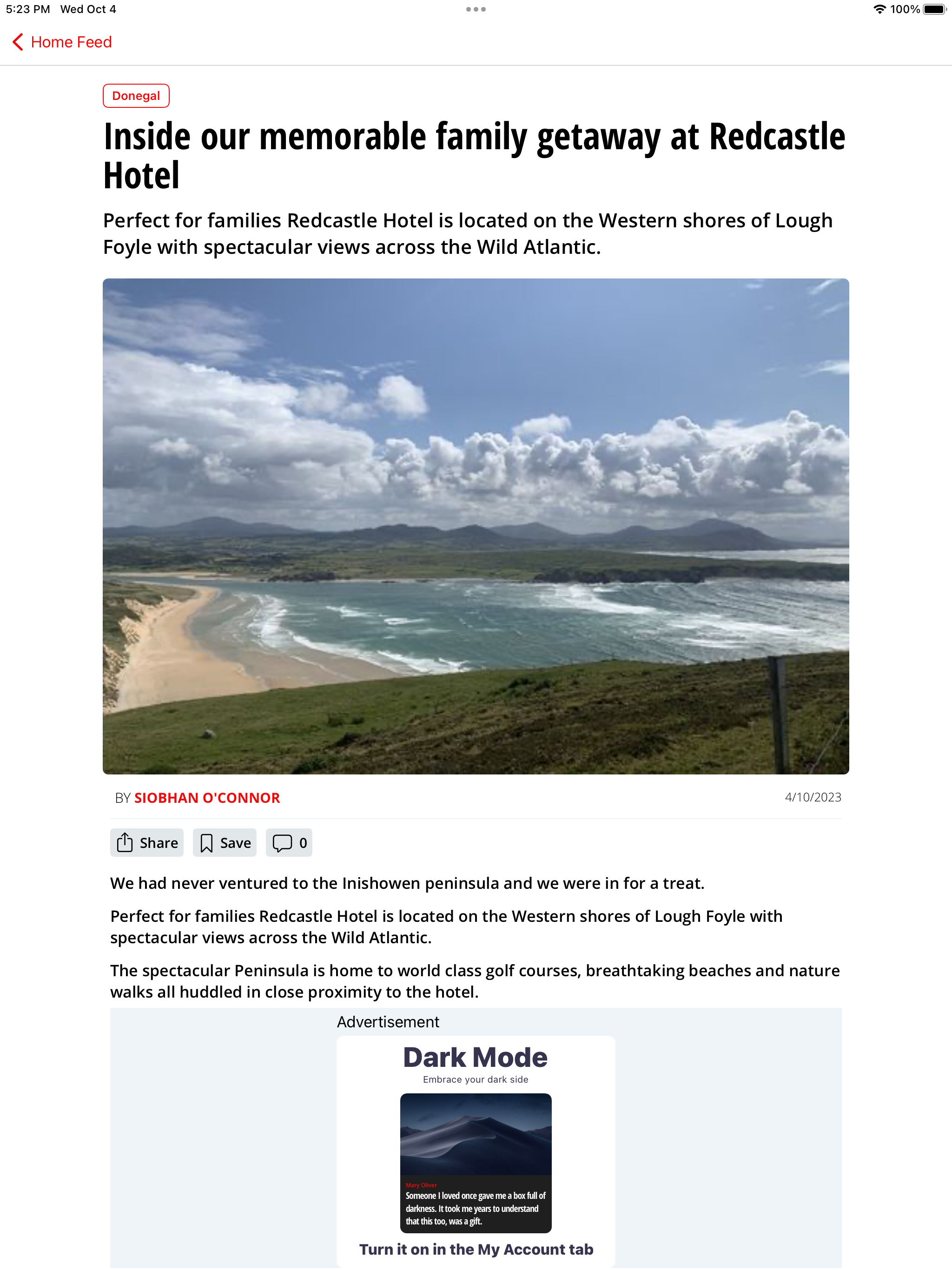 5:23 PM Wed Oct 4

100%

Home Feed

Donegal

Inside our memorable family getaway at Redcastle Hotel

Perfect for families Redcastle Hotel is located on the Western shores of Lough Foyle with spectacular views across the Wild Atlantic.

BY SIOBHAN O'CONNOR

4/10/2023

Share Save 0

We had never ventured to the Inishowen peninsula and we were in for a treat.

Perfect for families Redcastle Hotel is located on the Western shores of Lough Foyle with spectacular views across the Wild Atlantic.

The spectacular Peninsula is home to world class golf courses, breathtaking beaches and nature walks all huddled in close proximity to the hotel.

Advertisement

Dark Mode

Embrace your dark side

Mary Oliver

Someone I loved once gave me a box full of darkness. It took me years to understand that this too, was a gift.

Turn it on in the My Account tab